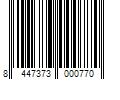 8 447373 000770